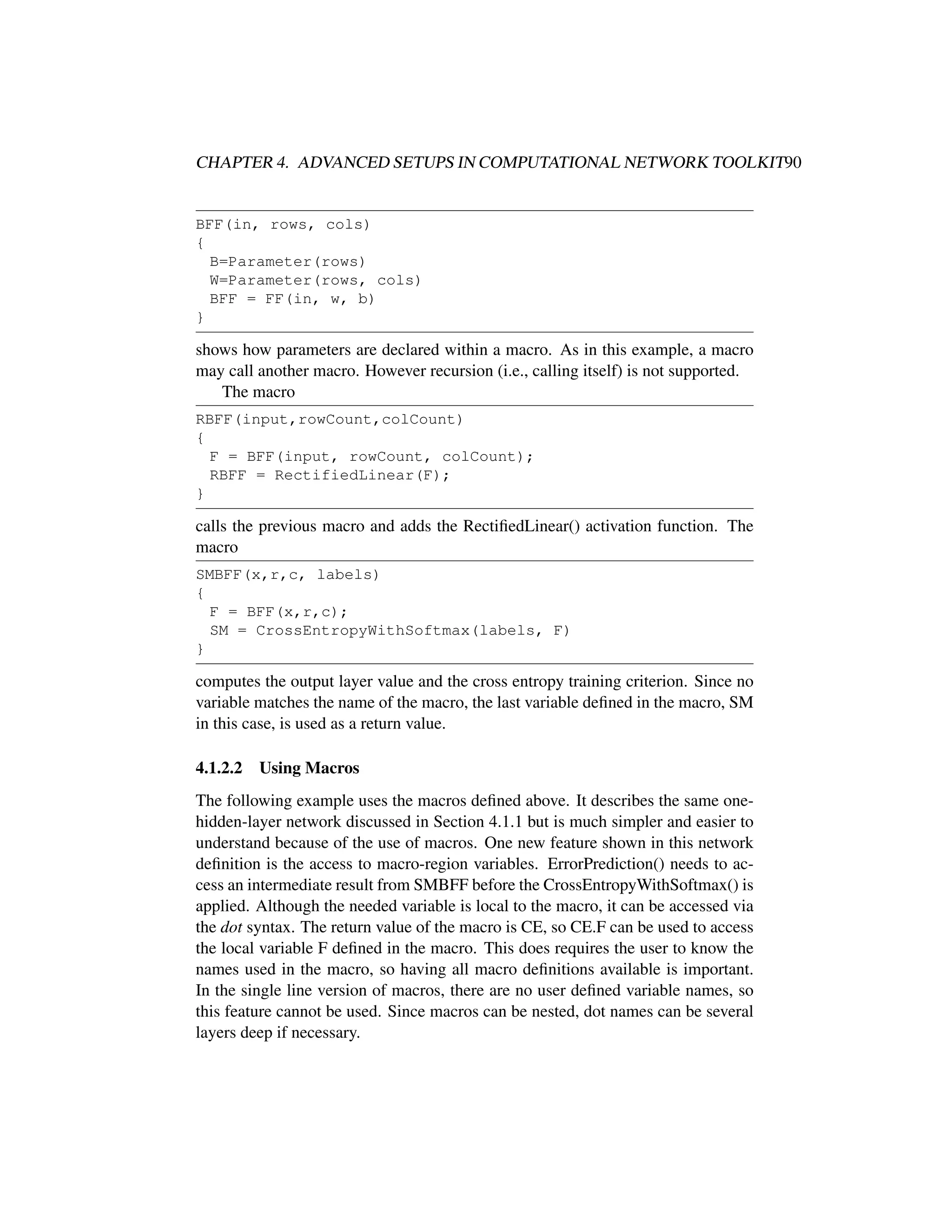 CHAPTER 4. ADVANCED SETUPS IN COMPUTATIONAL NETWORK TOOLKIT90

BFF(in, rows, cols)
{
 B=Parameter(rows)
 W=Parameter(rows, cols)
 BFF = FF(in, w, b)
}

shows how parameters are declared within a macro. As in this example, a macro may call another macro. However recursion (i.e., calling itself) is not supported.

The macro

RBFF(input,rowCount,colCount)
{
 F = BFF(input, rowCount, colCount);
 RBFF = RectifiedLinear(F);
}

calls the previous macro and adds the RectifiedLinear() activation function. The macro

SMBFF(x,r,c, labels)
{
 F = BFF(x,r,c);
 SM = CrossEntropyWithSoftmax(labels, F)
}

computes the output layer value and the cross entropy training criterion. Since no variable matches the name of the macro, the last variable defined in the macro, SM in this case, is used as a return value.

4.1.2.2 Using Macros

The following example uses the macros defined above. It describes the same one-hidden-layer network discussed in Section 4.1.1 but is much simpler and easier to understand because of the use of macros. One new feature shown in this network definition is the access to macro-region variables. ErrorPrediction() needs to access an intermediate result from SMBFF before the CrossEntropyWithSoftmax() is applied. Although the needed variable is local to the macro, it can be accessed via the dot syntax. The return value of the macro is CE, so CE.F can be used to access the local variable F defined in the macro. This does requires the user to know the names used in the macro, so having all macro definitions available is important. In the single line version of macros, there are no user defined variable names, so this feature cannot be used. Since macros can be nested, dot names can be several layers deep if necessary.